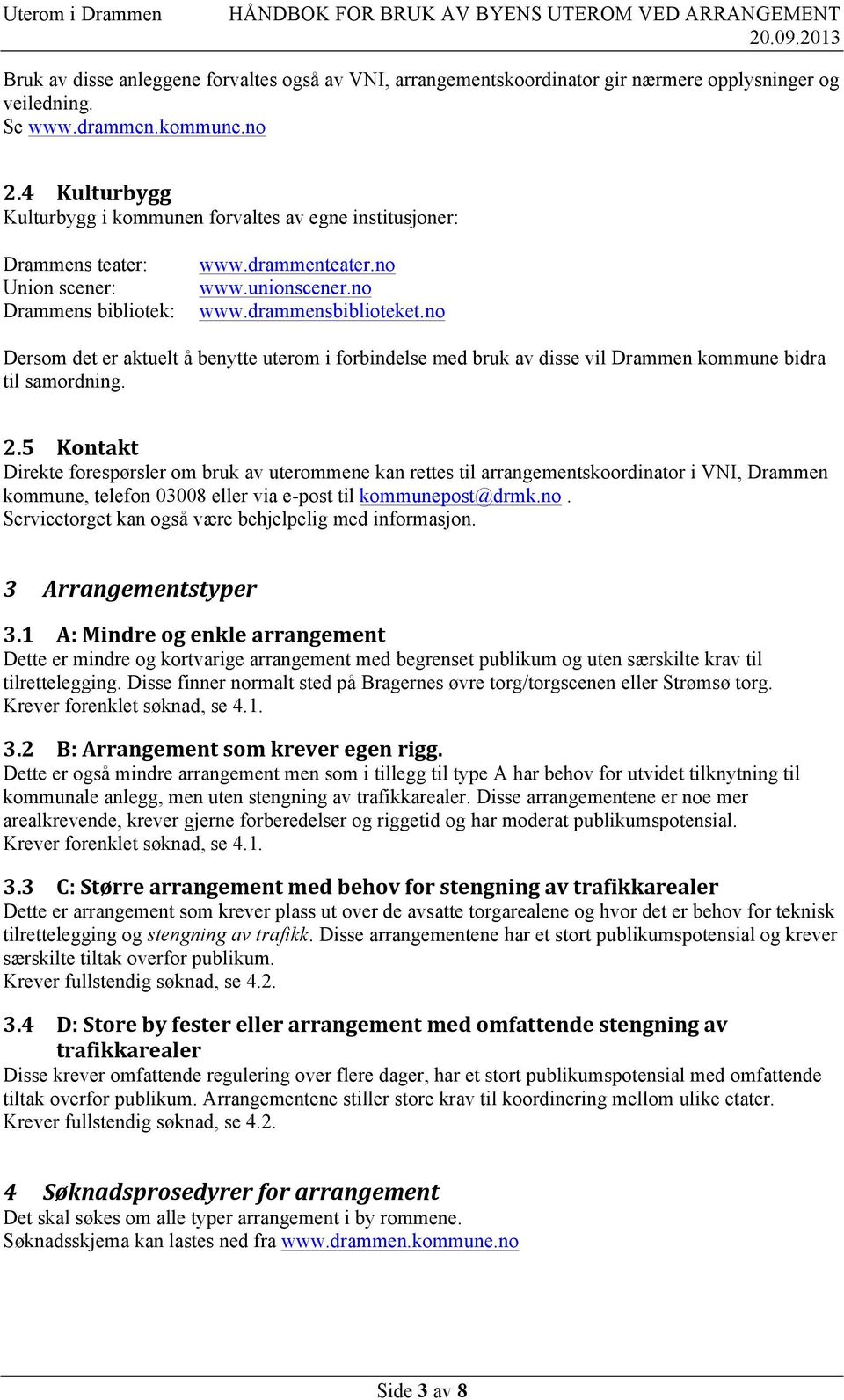 Uterom i Drammen HÅNDBOK FOR BRUK AV BYENS UTEROM VED ARRANGEMENT 20.09.2013

Bruk av disse anleggene forvaltes også av VNI, arrangementskoordinator gir nærmere opplysninger og veiledning.
Se www.drammen.kommune.no

2.4 Kulturbygg
Kulturbygg i kommunen forvaltes av egne institusjoner:

Drammens teater: www.drammenteater.no
Union scener: www.unionscener.no
Drammens bibliotek: www.drammensbiblioteket.no

Dersom det er aktuelt å benytte uterom i forbindelse med bruk av disse vil Drammen kommune bidra til samordning.

2.5 Kontakt
Direkte forespørsler om bruk av uterommene kan rettes til arrangementskoordinator i VNI, Drammen kommune, telefon 03008 eller via e-post til kommunepost@drmk.no .
Servicetorget kan også være behjelpelig med informasjon.

3 Arrangementstyper

3.1 A: Mindre og enkle arrangement
Dette er mindre og kortvarige arrangement med begrenset publikum og uten særskilte krav til tilrettelegging. Disse finner normalt sted på Bragernes øvre torg/torgscenen eller Strømsø torg.
Krever forenklet søknad, se 4.1.

3.2 B: Arrangement som krever egen rigg.
Dette er også mindre arrangement men som i tillegg til type A har behov for utvidet tilknytning til kommunale anlegg, men uten stengning av trafikkarealer. Disse arrangementene er noe mer arealkrevende, krever gjerne forberedelser og riggetid og har moderat publikumspotensial.
Krever forenklet søknad, se 4.1.

3.3 C: Større arrangement med behov for stengning av trafikkarealer
Dette er arrangement som krever plass ut over de avsatte torgarealene og hvor det er behov for teknisk tilrettelegging og stengning av trafikk. Disse arrangementene har et stort publikumspotensial og krever særskilte tiltak overfor publikum.
Krever fullstendig søknad, se 4.2.

3.4 D: Store by fester eller arrangement med omfattende stengning av trafikkarealer
Disse krever omfattende regulering over flere dager, har et stort publikumspotensial med omfattende tiltak overfor publikum. Arrangementene stiller store krav til koordinering mellom ulike etater.
Krever fullstendig søknad, se 4.2.

4 Søknadsprosedyrer for arrangement
Det skal søkes om alle typer arrangement i by rommene.
Søknadsskjema kan lastes ned fra www.drammen.kommune.no

Side 3 av 8